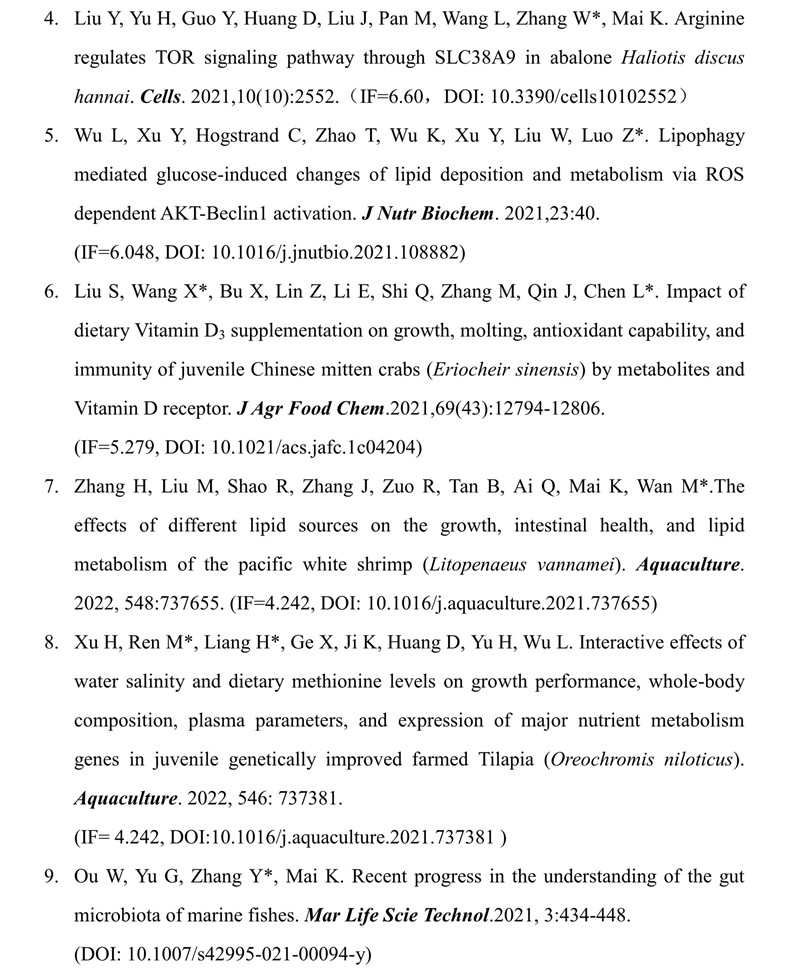 4. Liu Y, Yu H, Guo Y, Huang D, Liu J, Pan M, Wang L, Zhang W*, Mai K. Arginine regulates TOR signaling pathway through SLC38A9 in abalone Haliotis discus hannai. Cells. 2021,10(10):2552.（IF=6.60，DOI: 10.3390/cells10102552）

5. Wu L, Xu Y, Hogstrand C, Zhao T, Wu K, Xu Y, Liu W, Luo Z*. Lipophagy mediated glucose-induced changes of lipid deposition and metabolism via ROS dependent AKT-Beclin1 activation. J Nutr Biochem. 2021,23:40. (IF=6.048, DOI: 10.1016/j.jnutbio.2021.108882)

6. Liu S, Wang X*, Bu X, Lin Z, Li E, Shi Q, Zhang M, Qin J, Chen L*. Impact of dietary Vitamin $D_3$ supplementation on growth, molting, antioxidant capability, and immunity of juvenile Chinese mitten crabs (Eriocheir sinensis) by metabolites and Vitamin D receptor. J Agr Food Chem.2021,69(43):12794-12806. (IF=5.279, DOI: 10.1021/acs.jafc.1c04204)

7. Zhang H, Liu M, Shao R, Zhang J, Zuo R, Tan B, Ai Q, Mai K, Wan M*.The effects of different lipid sources on the growth, intestinal health, and lipid metabolism of the pacific white shrimp (Litopenaeus vannamei). Aquaculture. 2022, 548:737655. (IF=4.242, DOI: 10.1016/j.aquaculture.2021.737655)

8. Xu H, Ren M*, Liang H*, Ge X, Ji K, Huang D, Yu H, Wu L. Interactive effects of water salinity and dietary methionine levels on growth performance, whole-body composition, plasma parameters, and expression of major nutrient metabolism genes in juvenile genetically improved farmed Tilapia (Oreochromis niloticus). Aquaculture. 2022, 546: 737381. (IF= 4.242, DOI:10.1016/j.aquaculture.2021.737381 )

9. Ou W, Yu G, Zhang Y*, Mai K. Recent progress in the understanding of the gut microbiota of marine fishes. Mar Life Scie Technol.2021, 3:434-448. (DOI: 10.1007/s42995-021-00094-y)